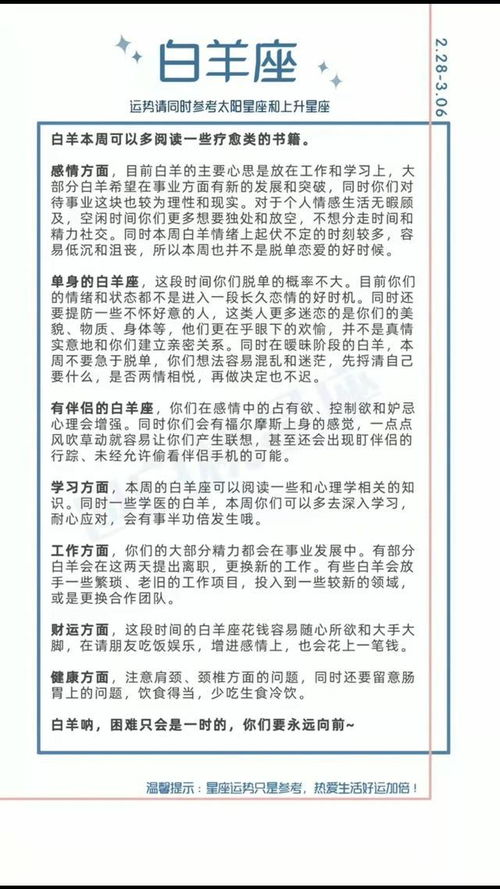 白羊座

2.28-3.06

运势请同时参考太阳星座和上升星座

白羊本周可以多阅读一些疗愈类的书籍。

感情方面，目前白羊的主要心思是放在工作和学习上，大部分白羊希望在事业方面有新的发展和突破，同时你们对待事业这块也较为理性和现实。对于个人情感生活无暇顾及，空闲时间你们更多想要独处和放空，不想分走时间和精力社交。同时本周白羊情绪上起伏不定的时刻较多，容易低沉和沮丧，所以本周也并不是脱单恋爱的好时候。

单身的白羊座，这段时间你们脱单的概率不大。目前你们的情绪和状态都不是进入一段长久恋情的好时机。同时还要提防一些不怀好意的人，这类人更多迷恋的是你们的美貌、物质、身体等，他们更在乎眼下的欢愉，并不是真情实意地和你们建立亲密关系。同时在暧昧阶段的白羊，本周不要急于脱单，你们想法容易混乱和迷茫，先捋清自己要什么，是否两情相悦，再做决定也不迟。

有伴侣的白羊座，你们在感情中的占有欲、控制欲和妒忌心理会增强。同时你们会有福尔摩斯上身的感觉，一点点风吹草动就容易让你们产生联想，甚至还会出现盯伴侣的行踪、未经允许偷看伴侣手机的可能。

学习方面，本周的白羊座可以阅读一些和心理学相关的知识。同时一些学医的白羊，本周你们可以多去深入学习，耐心应对，会有事半功倍发生哦。

工作方面，你们的大部分精力都会在事业发展中。有部分白羊会在这两天提出离职，更换新的工作。有些白羊会放手一些繁琐、老旧的工作项目，投入到一些较新的领域，或是更换合作团队。

财运方面，这段时间的白羊座花钱容易随心所欲和大手大脚，在请朋友吃饭娱乐，增进感情上，也会花上一笔钱。

健康方面，注意肩颈、颈椎方面的问题，同时还要留意肠胃上的问题，饮食得当，少吃生食冷饮。

白羊呐，困难只会是一时的，你们要永远向前~

温馨提示：星座运势只是参考，热爱生活好运加倍！